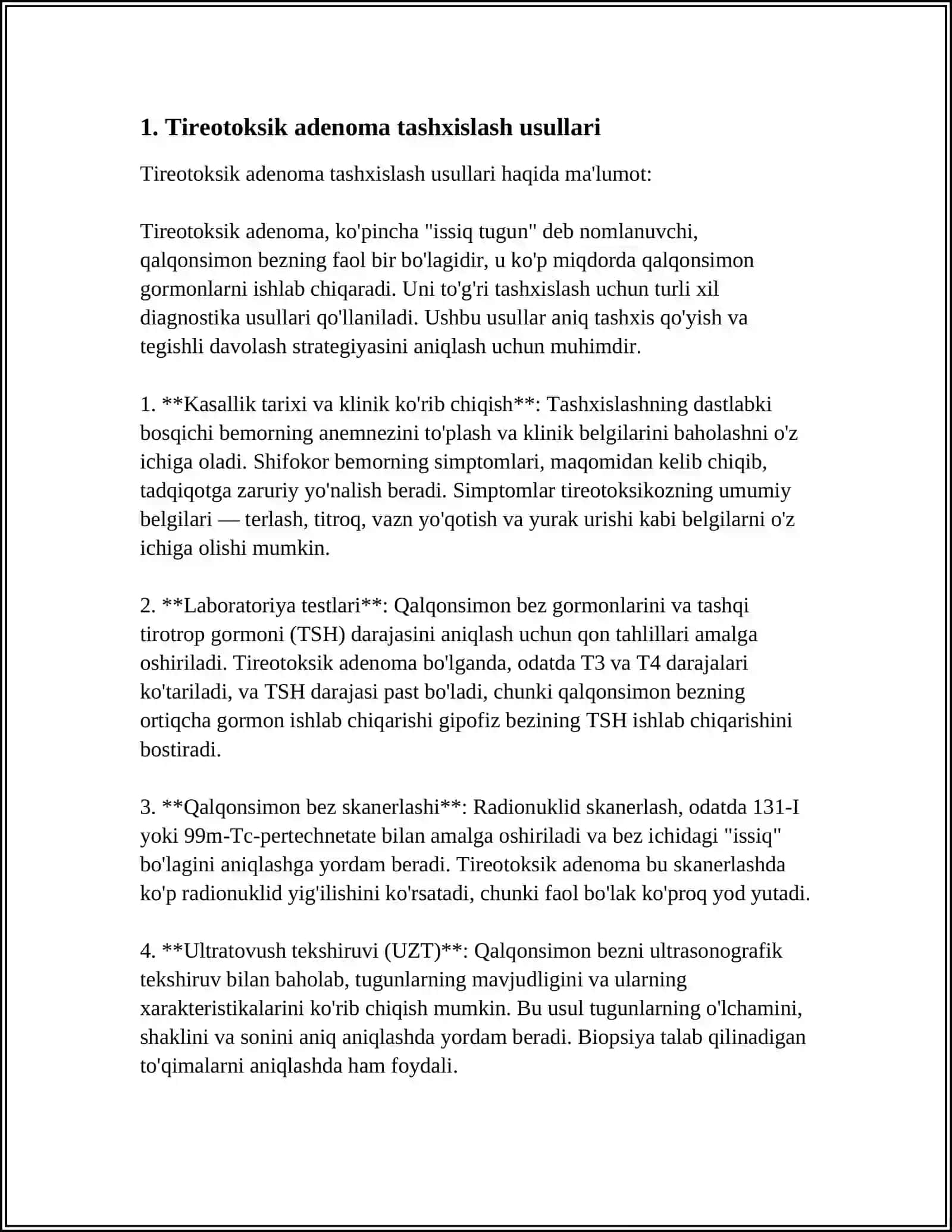 1. Tireotoksik adenoma tashxislash usullari

Tireotoksik adenoma tashxislash usullari haqida ma'lumot:

Tireotoksik adenoma, ko'pincha "issiq tugun" deb nomlanuvchi, qalqonsimon bezning faol bir bo'lagidir, u ko'p miqdorda qalqonsimon gormonlarni ishlab chiqaradi. Uni to'g'ri tashxislash uchun turli xil diagnostika usullari qo'llaniladi. Ushbu usullar aniq tashxis qo'yish va tegishli davolash strategiyasini aniqlash uchun muhimdir.

1. **Kasallik tarixi va klinik ko'rib chiqish**: Tashxislashning dastlabki bosqichi bemorning anemnezini to'plash va klinik belgilarini baholashni o'z ichiga oladi. Shifokor bemorning simptomlari, maqomidan kelib chiqib, tadqiqotga zaruriy yo'nalish beradi. Simptomlar tireotoksikozning umumiy belgilari — terlash, titroq, vazn yo'qotish va yurak urishi kabi belgilarni o'z ichiga olishi mumkin.

2. **Laboratoriya testlari**: Qalqonsimon bez gormonlarini va tashqi tirotrop gormoni (TSH) darajasini aniqlash uchun qon tahlillari amalga oshiriladi. Tireotoksik adenoma bo'lganda, odatda T3 va T4 darajalari ko'tariladi, va TSH darajasi past bo'ladi, chunki qalqonsimon bezning ortiqcha gormon ishlab chiqarishi gipofiz bezining TSH ishlab chiqarishini bostiradi.

3. **Qalqonsimon bez skanerlashi**: Radionuklid skanerlash, odatda 131-I yoki 99m-Tc-pertechnetate bilan amalga oshiriladi va bez ichidagi "issiq" bo'lagini aniqlashga yordam beradi. Tireotoksik adenoma bu skanerlashda ko'p radionuklid yig'ilishini ko'rsatadi, chunki faol bo'lak ko'proq yod yutadi.

4. **Ultratovush tekshiruvi (UZT)**: Qalqonsimon bezni ultrasonografik tekshiruv bilan baholab, tugunlarning mavjudligini va ularning xarakteristikalarini ko'rib chiqish mumkin. Bu usul tugunlarning o'lchamini, shaklini va sonini aniq aniqlashda yordam beradi. Biopsiya talab qilinadigan to'qimalarni aniqlashda ham foydali.